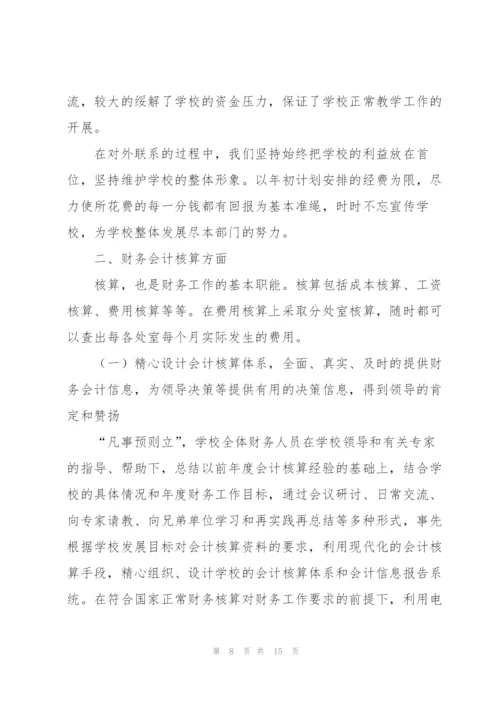 流，较大的缓解了学校的资金压力，保证了学校正常教学工作的开展。

在对外联系的过程中，我们坚持始终把学校的利益放在首位，坚持维护学校的整体形象。以年初计划安排的经费为限，尽力使所花费的每一分钱都有回报为基本准绳，时时不忘宣传学校，为学校整体发展尽本部门的努力。

二、财务会计核算方面

核算，也是财务工作的基本职能。核算包括成本核算、工资核算、费用核算等等。在费用核算上采取分处室核算，随时都可以查出每各处室每个月实际发生的费用。

（一）精心设计会计核算体系，全面、真实、及时的提供财务会计信息，为领导决策等提供有用的决策信息，得到领导的肯定和赞扬

“凡事预则立”，学校全体财务人员在学校领导和有关专家的指导、帮助下，总结以前年度会计核算经验的基础上，结合学校的具体情况和年度财务工作目标，通过会议研讨、日常交流、向专家请教、向兄弟单位学习和再实践再总结等多种形式，事先根据学校发展目标对会计核算资料的要求，利用现代化的会计核算手段，精心组织、设计学校的会计核算体系和会计信息报告系统。在符合国家正常财务核算对财务工作要求的前提下，利用电

第 8 页 共 15 页